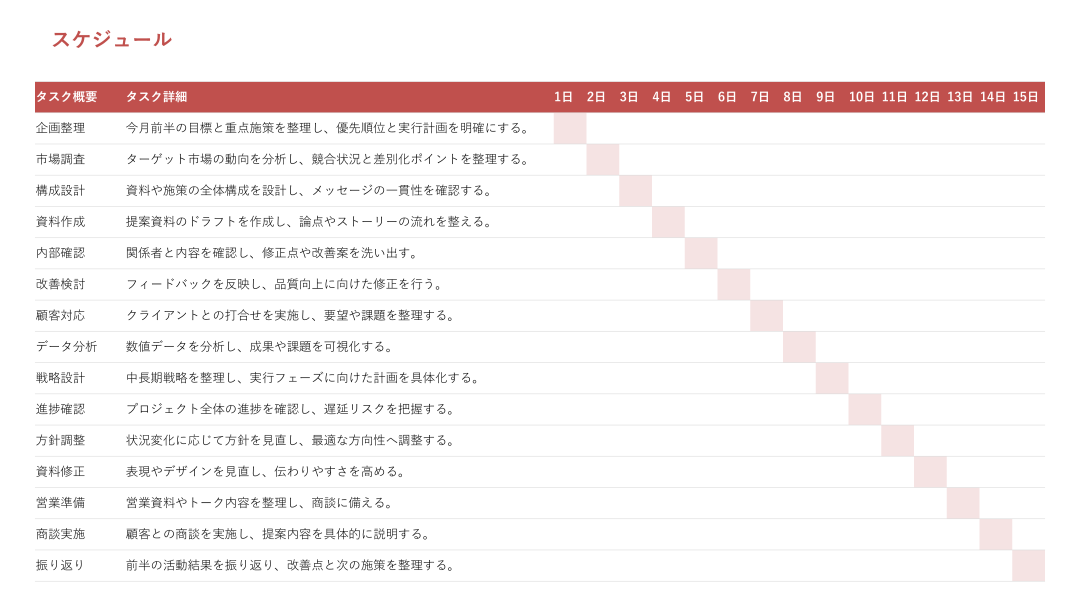 スケジュール

| タスク概要 | タスク詳細 | 1日 | 2日 | 3日 | 4日 | 5日 | 6日 | 7日 | 8日 | 9日 | 10日 | 11日 | 12日 | 13日 | 14日 | 15日 |
|---|---|---|---|---|---|---|---|---|---|---|---|---|---|---|---|---|
| 企画整理 | 今月前半の目標と重点施策を整理し、優先順位と実行計画を明確にする。 | | | | | | | | | | | | | | | |
| 市場調査 | ターゲット市場の動向を分析し、競合状況と差別化ポイントを整理する。 | | | | | | | | | | | | | | | |
| 構成設計 | 資料や施策の全体構成を設計し、メッセージの一貫性を確認する。 | | | | | | | | | | | | | | | |
| 資料作成 | 提案資料のドラフトを作成し、論点やストーリーの流れを整える。 | | | | | | | | | | | | | | | |
| 内部確認 | 関係者と内容を確認し、修正点や改善案を洗い出す。 | | | | | | | | | | | | | | | |
| 改善検討 | フィードバックを反映し、品質向上に向けた修正を行う。 | | | | | | | | | | | | | | | |
| 顧客対応 | クライアントとの打合せを実施し、要望や課題を整理する。 | | | | | | | | | | | | | | | |
| データ分析 | 数値データを分析し、成果や課題を可視化する。 | | | | | | | | | | | | | | | |
| 戦略設計 | 中長期戦略を整理し、実行フェーズに向けた計画を具体化する。 | | | | | | | | | | | | | | | |
| 進捗確認 | プロジェクト全体の進捗を確認し、遅延リスクを把握する。 | | | | | | | | | | | | | | | |
| 方針調整 | 状況変化に応じて方針を見直し、最適な方向性へ調整する。 | | | | | | | | | | | | | | | |
| 資料修正 | 表現やデザインを見直し、伝わりやすさを高める。 | | | | | | | | | | | | | | | |
| 営業準備 | 営業資料やトーク内容を整理し、商談に備える。 | | | | | | | | | | | | | | | |
| 商談実施 | 顧客との商談を実施し、提案内容を具体的に説明する。 | | | | | | | | | | | | | | | |
| 振り返り | 前半の活動結果を振り返り、改善点と次の施策を整理する。 | | | | | | | | | | | | | | | |